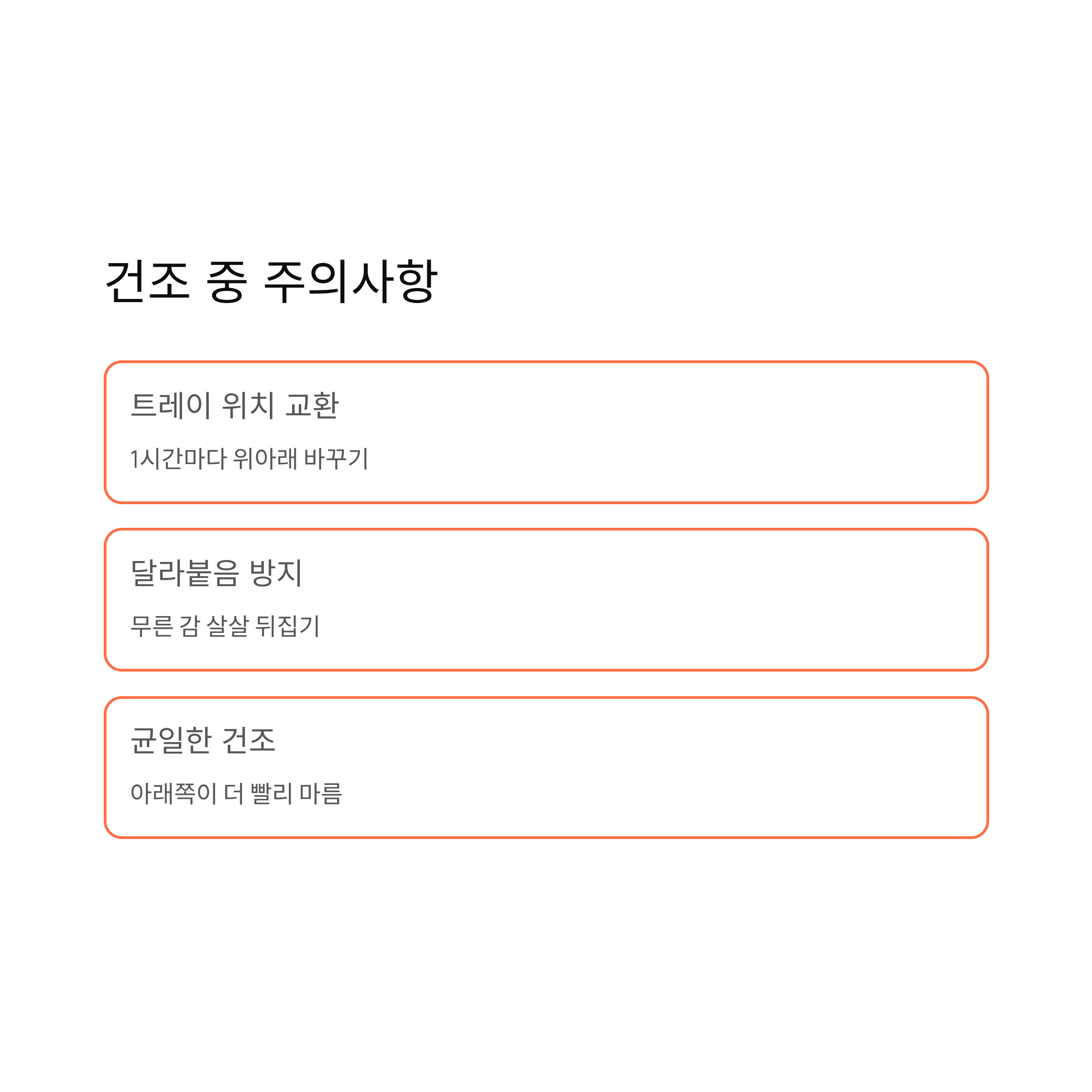 건조 중 주의사항

트레이 위치 교환

1시간마다 위아래 바꾸기

달라붙음 방지

무른 감 살살 뒤집기

균일한 건조

아래쪽이 더 빨리 마름